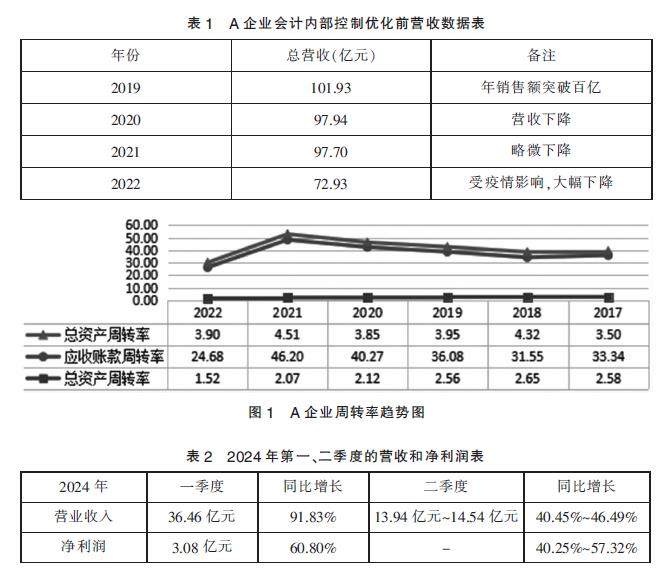 表 1　A 企业会计内部控制优化前营收数据表

| 年份 | 总营收(亿元) | 备注 |
|---|---|---|
| 2019 | 101.93 | 年销售额突破百亿 |
| 2020 | 97.94 | 营收下降 |
| 2021 | 97.70 | 略微下降 |
| 2022 | 72.93 | 受疫情影响,大幅下降 |

60.00
50.00
40.00
30.00
20.00
10.00
0.00

| | 2022 | 2021 | 2020 | 2019 | 2018 | 2017 |
|---|---|---|---|---|---|---|
| 总资产周转率 | 3.90 | 4.51 | 3.85 | 3.95 | 4.32 | 3.50 |
| 应收账款周转率 | 24.68 | 46.20 | 40.27 | 36.08 | 31.55 | 33.34 |
| 总资产周转率 | 1.52 | 2.07 | 2.12 | 2.56 | 2.65 | 2.58 |

图 1　A 企业周转率趋势图

表 2　2024 年第一、二季度的营收和净利润表

| 2024 年 | 一季度 | 同比增长 | 二季度 | 同比增长 |
|---|---|---|---|---|
| 营业收入 | 36.46 亿元 | 91.83% | 13.94 亿元~14.54 亿元 | 40.45%~46.49% |
| 净利润 | 3.08 亿元 | 60.80% | – | 40.25%~57.32% |